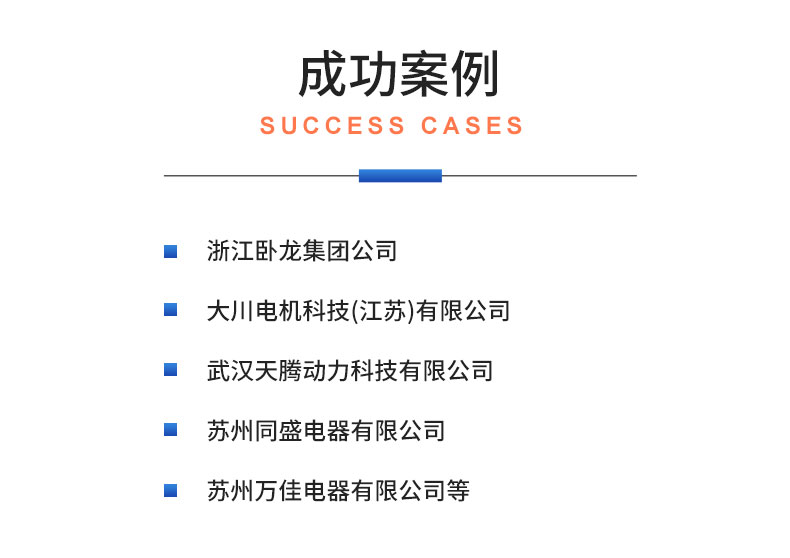 成功案例

SUCCESS CASES

浙江卧龙集团公司

大川电机科技(江苏)有限公司

武汉天腾动力科技有限公司

苏州同盛电器有限公司

苏州万佳电器有限公司等